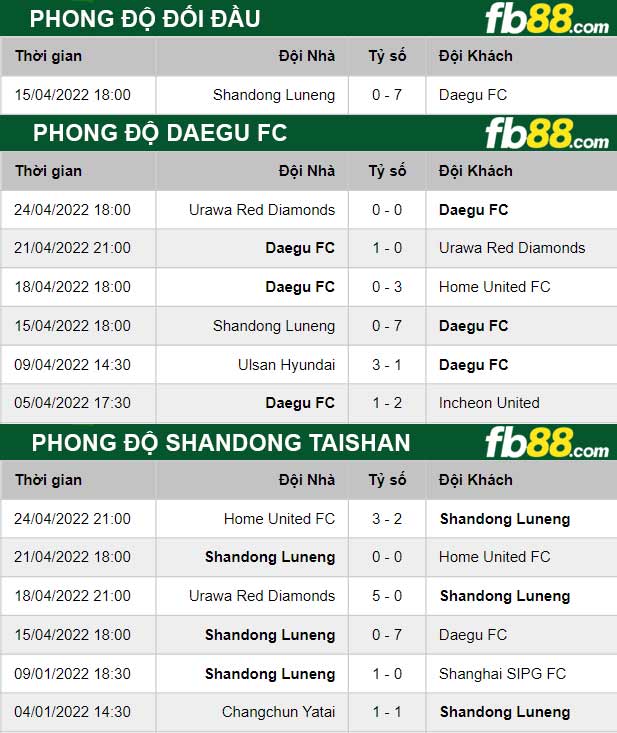 PHONG ĐỘ ĐỐI ĐẦU
fb88.com

| Thời gian | Đội Nhà | Tỷ số | Đội Khách |
|---|---|---|---|
| 15/04/2022 18:00 | Shandong Luneng | 0 - 7 | Daegu FC |

PHONG ĐỘ DAEGU FC
fb88.com

| Thời gian | Đội Nhà | Tỷ số | Đội Khách |
|---|---|---|---|
| 24/04/2022 18:00 | Urawa Red Diamonds | 0 - 0 | Daegu FC |
| 21/04/2022 21:00 | Daegu FC | 1 - 0 | Urawa Red Diamonds |
| 18/04/2022 18:00 | Daegu FC | 0 - 3 | Home United FC |
| 15/04/2022 18:00 | Shandong Luneng | 0 - 7 | Daegu FC |
| 09/04/2022 14:30 | Ulsan Hyundai | 3 - 1 | Daegu FC |
| 05/04/2022 17:30 | Daegu FC | 1 - 2 | Incheon United |

PHONG ĐỘ SHANDONG TAISHAN
fb88.com

| Thời gian | Đội Nhà | Tỷ số | Đội Khách |
|---|---|---|---|
| 24/04/2022 21:00 | Home United FC | 3 - 2 | Shandong Luneng |
| 21/04/2022 18:00 | Shandong Luneng | 0 - 0 | Home United FC |
| 18/04/2022 21:00 | Urawa Red Diamonds | 5 - 0 | Shandong Luneng |
| 15/04/2022 18:00 | Shandong Luneng | 0 - 7 | Daegu FC |
| 09/01/2022 18:30 | Shandong Luneng | 1 - 0 | Shanghai SIPG FC |
| 04/01/2022 14:30 | Changchun Yatai | 1 - 1 | Shandong Luneng |